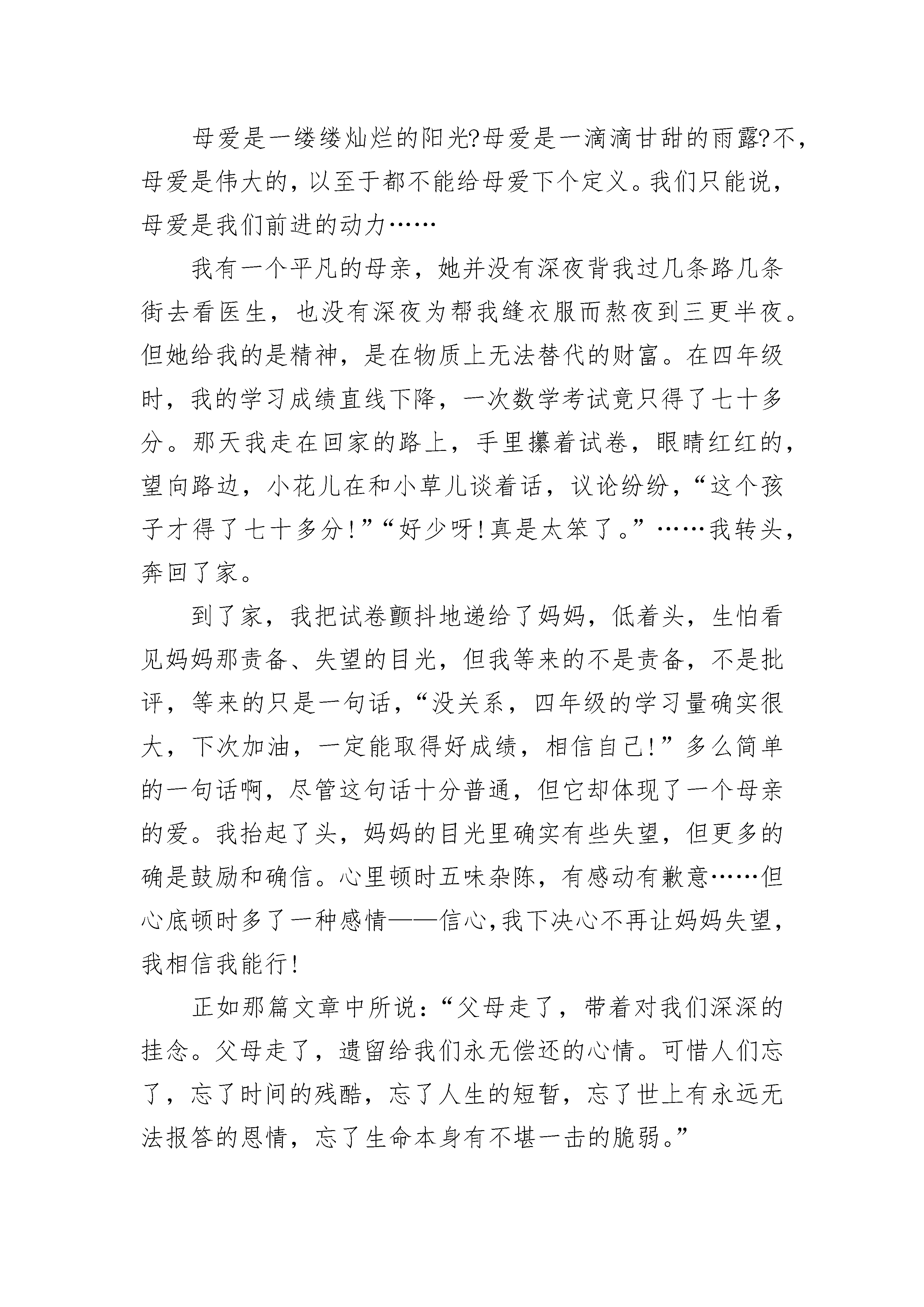 母爱是一缕缕灿烂的阳光?母爱是一滴滴甘甜的雨露?不，母爱是伟大的，以至于都不能给母爱下个定义。我们只能说，母爱是我们前进的动力……

我有一个平凡的母亲，她并没有深夜背我过几条路几条街去看医生，也没有深夜为帮我缝衣服而熬夜到三更半夜。但她给我的是精神，是在物质上无法替代的财富。在四年级时，我的学习成绩直线下降，一次数学考试竟只得了七十多分。那天我走在回家的路上，手里攥着试卷，眼睛红红的，望向路边，小花儿在和小草儿谈着话，议论纷纷，“这个孩子才得了七十多分!”“好少呀!真是太笨了。”……我转头，奔回了家。

到了家，我把试卷颤抖地递给了妈妈，低着头，生怕看见妈妈那责备、失望的目光，但我等来的不是责备，不是批评，等来的只是一句话，“没关系，四年级的学习量确实很大，下次加油，一定能取得好成绩，相信自己!”多么简单的一句话啊，尽管这句话十分普通，但它却体现了一个母亲的爱。我抬起了头，妈妈的目光里确实有些失望，但更多的确是鼓励和确信。心里顿时五味杂陈，有感动有歉意……但心底顿时多了一种感情——信心，我下决心不再让妈妈失望，我相信我能行!

正如那篇文章中所说：“父母走了，带着对我们深深的挂念。父母走了，遗留给我们永无偿还的心情。可惜人们忘了，忘了时间的残酷，忘了人生的短暂，忘了世上有永远无法报答的恩情，忘了生命本身有不堪一击的脆弱。”